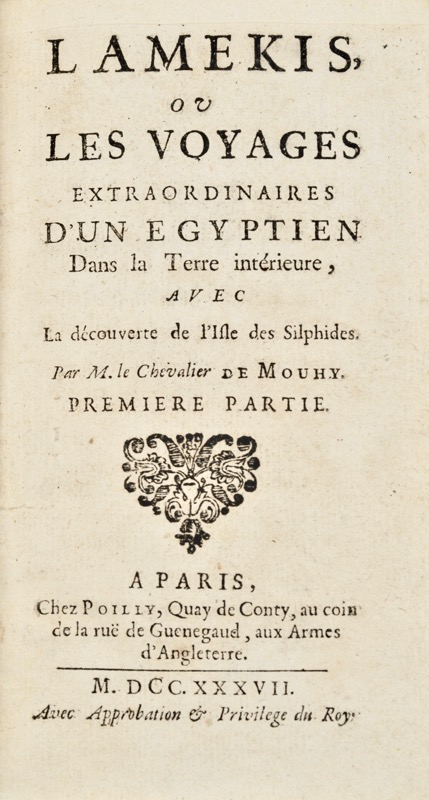 LAMEKIS,
OU
LES VOYAGES
EXTRAORDINAIRES
D'UN EGYPTIEN
Dans la Terre intérieure,
AVEC
La découverte de l'Isle des Silphides.
Par M. le Chevalier DE MOUHY.
PREMIERE PARTIE.

A PARIS,
Chez POILLY, Quay de Conty, au coin de la ruë de Guenegaud, aux Armes d'Angleterre.

M. DCC. XXXVII.
Avec Approbation & Privilege du Roy.